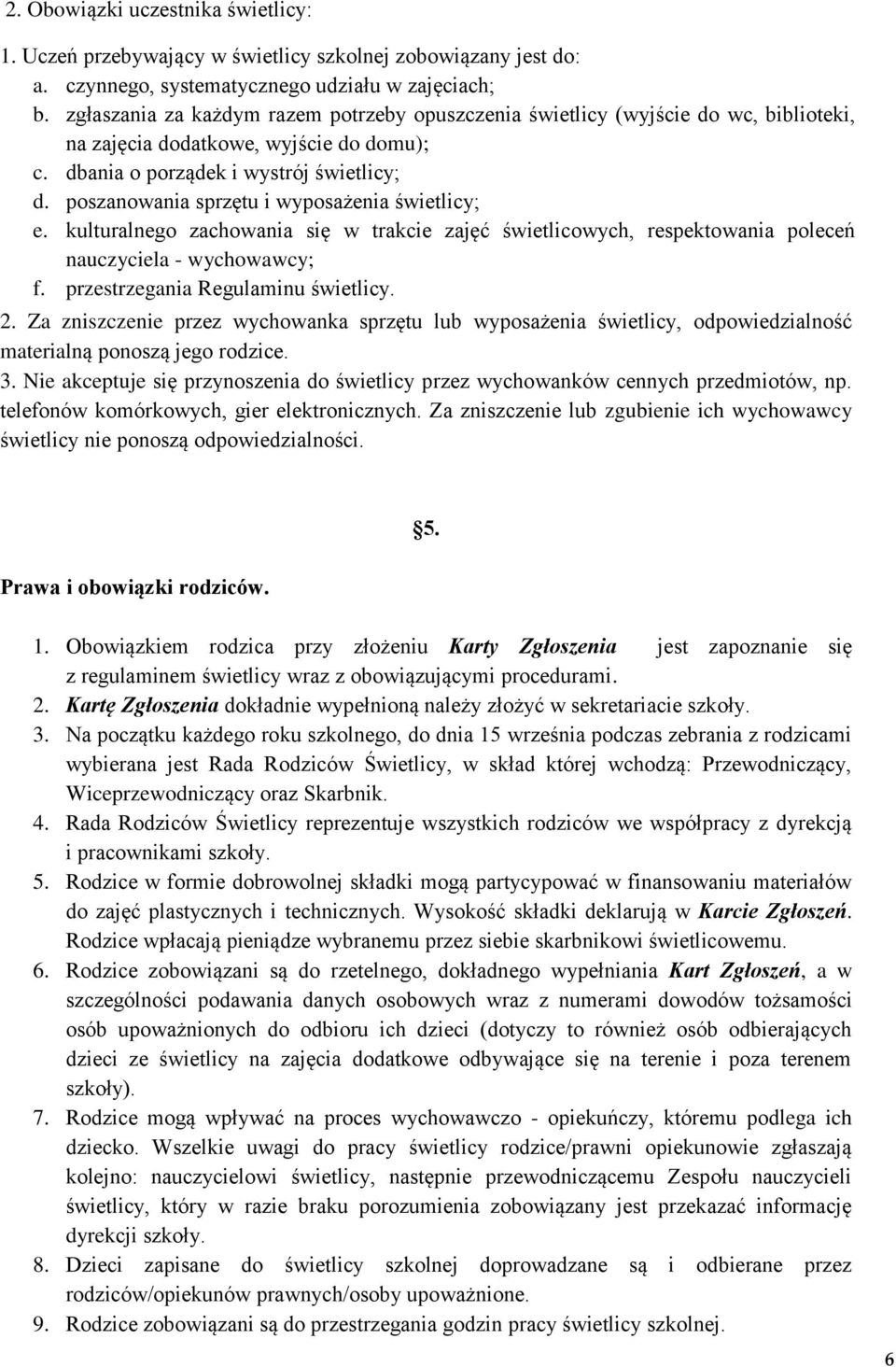 2. Obowiązki uczestnika świetlicy:

1. Uczeń przebywający w świetlicy szkolnej zobowiązany jest do:
a. czynnego, systematycznego udziału w zajęciach;
b. zgłaszania za każdym razem potrzeby opuszczenia świetlicy (wyjście do wc, biblioteki, na zajęcia dodatkowe, wyjście do domu);
c. dbania o porządek i wystrój świetlicy;
d. poszanowania sprzętu i wyposażenia świetlicy;
e. kulturalnego zachowania się w trakcie zajęć świetlicowych, respektowania poleceń nauczyciela - wychowawcy;
f. przestrzegania Regulaminu świetlicy.
2. Za zniszczenie przez wychowanka sprzętu lub wyposażenia świetlicy, odpowiedzialność materialną ponoszą jego rodzice.
3. Nie akceptuje się przynoszenia do świetlicy przez wychowanków cennych przedmiotów, np. telefonów komórkowych, gier elektronicznych. Za zniszczenie lub zgubienie ich wychowawcy świetlicy nie ponoszą odpowiedzialności.

§5.

Prawa i obowiązki rodziców.

1. Obowiązkiem rodzica przy złożeniu Karty Zgłoszenia jest zapoznanie się z regulaminem świetlicy wraz z obowiązującymi procedurami.
2. Kartę Zgłoszenia dokładnie wypełnioną należy złożyć w sekretariacie szkoły.
3. Na początku każdego roku szkolnego, do dnia 15 września podczas zebrania z rodzicami wybierana jest Rada Rodziców Świetlicy, w skład której wchodzą: Przewodniczący, Wiceprzewodniczący oraz Skarbnik.
4. Rada Rodziców Świetlicy reprezentuje wszystkich rodziców we współpracy z dyrekcją i pracownikami szkoły.
5. Rodzice w formie dobrowolnej składki mogą partycypować w finansowaniu materiałów do zajęć plastycznych i technicznych. Wysokość składki deklarują w Karcie Zgłoszeń. Rodzice wpłacają pieniądze wybranemu przez siebie skarbnikowi świetlicowemu.
6. Rodzice zobowiązani są do rzetelnego, dokładnego wypełniania Kart Zgłoszeń, a w szczególności podawania danych osobowych wraz z numerami dowodów tożsamości osób upoważnionych do odbioru ich dzieci (dotyczy to również osób odbierających dzieci ze świetlicy na zajęcia dodatkowe odbywające się na terenie i poza terenem szkoły).
7. Rodzice mogą wpływać na proces wychowawczo - opiekuńczy, któremu podlega ich dziecko. Wszelkie uwagi do pracy świetlicy rodzice/prawni opiekunowie zgłaszają kolejno: nauczycielowi świetlicy, następnie przewodniczącemu Zespołu nauczycieli świetlicy, który w razie braku porozumienia zobowiązany jest przekazać informację dyrekcji szkoły.
8. Dzieci zapisane do świetlicy szkolnej doprowadzane są i odbierane przez rodziców/opiekunów prawnych/osoby upoważnione.
9. Rodzice zobowiązani są do przestrzegania godzin pracy świetlicy szkolnej.

6